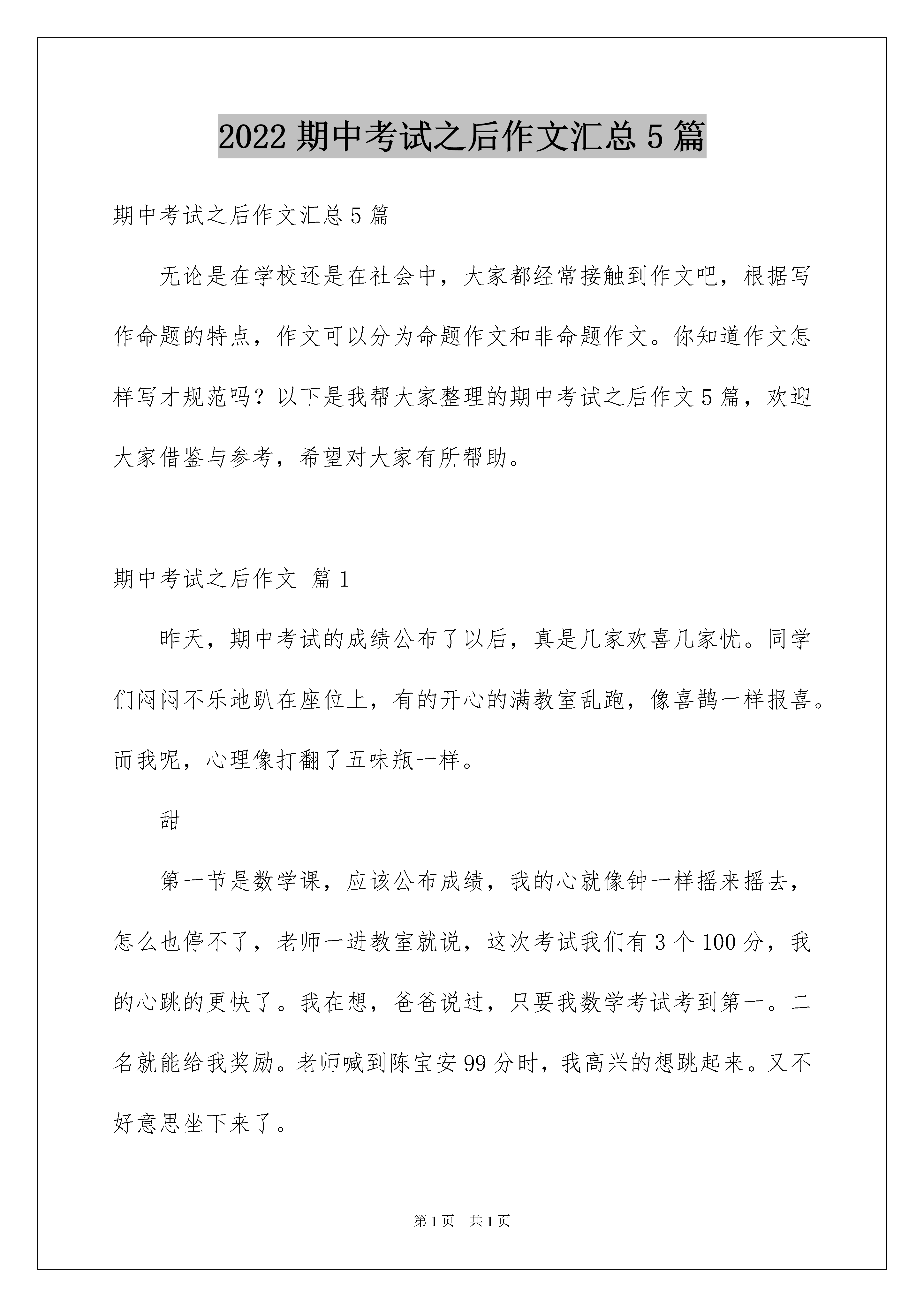 2022 期中考试之后作文汇总 5 篇

期中考试之后作文汇总 5 篇

无论是在学校还是在社会中，大家都经常接触到作文吧，根据写作命题的特点，作文可以分为命题作文和非命题作文。你知道作文怎样写才规范吗？以下是我帮大家整理的期中考试之后作文 5 篇，欢迎大家借鉴与参考，希望对大家有所帮助。

期中考试之后作文 篇 1

昨天，期中考试的成绩公布了以后，真是几家欢喜几家忧。同学们闷闷不乐地趴在座位上，有的开心的满教室乱跑，像喜鹊一样报喜。而我呢，心理像打翻了五味瓶一样。

甜

第一节是数学课，应该公布成绩，我的心就像钟一样摇来摇去，怎么也停不了，老师一进教室就说，这次考试我们有 3 个 100 分，我的心跳的更快了。我在想，爸爸说过，只要我数学考试考到第一。二名就能给我奖励。老师喊到陈宝安 99 分时，我高兴的想跳起来。又不好意思坐下来了。

第 1 页 共 1 页